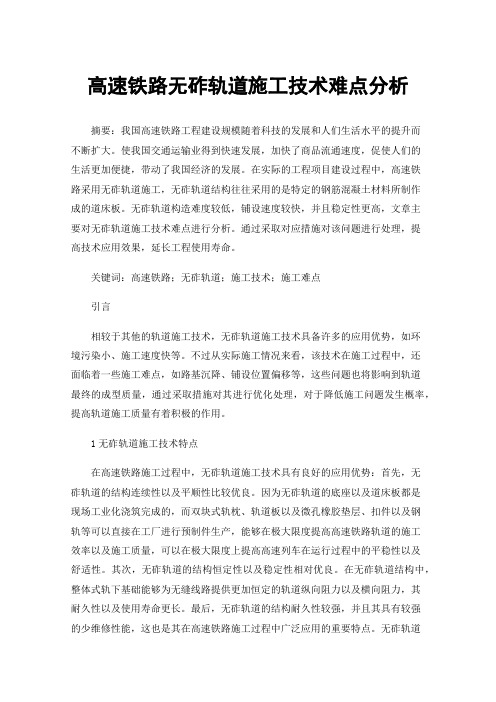 高速铁路无砟轨道施工技术难点分析

摘要：我国高速铁路工程建设规模随着科技的发展和人们生活水平的提升而不断扩大。使我国交通运输业得到快速发展，加快了商品流通速度，促使人们的生活更加便捷，带动了我国经济的发展。在实际的工程项目建设过程中，高速铁路采用无砟轨道施工，无砟轨道结构往往采用的是特定的钢筋混凝土材料所制作成的道床板。无砟轨道构造难度较低，铺设速度较快，并且稳定性更高，文章主要对无砟轨道施工技术难点进行分析。通过采取对应措施对该问题进行处理，提高技术应用效果，延长工程使用寿命。

关键词：高速铁路；无砟轨道；施工技术；施工难点

引言

相较于其他的轨道施工技术，无砟轨道施工技术具备许多的应用优势，如环境污染小、施工速度快等。不过从实际施工情况来看，该技术在施工过程中，还面临着一些施工难点，如路基沉降、铺设位置偏移等，这些问题也将影响到轨道最终的成型质量，通过采取措施对其进行优化处理，对于降低施工问题发生概率，提高轨道施工质量有着积极的作用。

1 无砟轨道施工技术特点

在高速铁路施工过程中，无砟轨道施工技术具有良好的应用优势：首先，无砟轨道的结构连续性以及平顺性比较优良。因为无砟轨道的底座以及道床板都是现场工业化浇筑完成的，而双块式轨枕、轨道板以及微孔橡胶垫层、扣件以及钢轨等可以直接在工厂进行预制件生产，能够在极大限度提高高速铁路轨道的施工效率以及施工质量，可以在极大限度上提高高速列车在运行过程中的平稳性以及舒适性。其次，无砟轨道的结构恒定性以及稳定性相对优良。在无砟轨道结构中，整体式轨下基础能够为无缝线路提供更加恒定的轨道纵向阻力以及横向阻力，其耐久性以及使用寿命更长。最后，无砟轨道的结构耐久性较强，并且其具有较强的少维修性能，这也是其在高速铁路施工过程中广泛应用的重要特点。无砟轨道